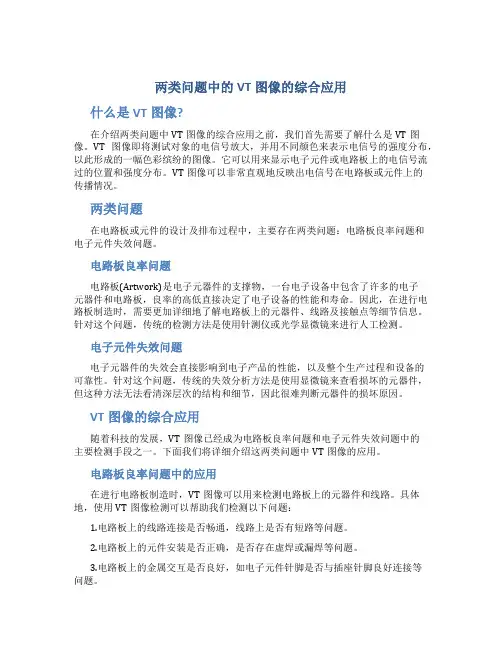 两类问题中的 VT 图像的综合应用

什么是 VT 图像?

在介绍两类问题中 VT 图像的综合应用之前，我们首先需要了解什么是 VT 图像。VT 图像即将测试对象的电信号放大，并用不同颜色来表示电信号的强度分布，以此形成的一幅色彩缤纷的图像。它可以用来显示电子元件或电路板上的电信号流过的位置和强度分布。VT 图像可以非常直观地反映出电信号在电路板或元件上的传播情况。

两类问题

在电路板或元件的设计及排布过程中，主要存在两类问题：电路板良率问题和电子元件失效问题。

电路板良率问题

电路板(Artwork)是电子元器件的支撑物，一台电子设备中包含了许多的电子元器件和电路板，良率的高低直接决定了电子设备的性能和寿命。因此，在进行电路板制造时，需要更加详细地了解电路板上的元器件、线路及接触点等细节信息。针对这个问题，传统的检测方法是使用针测仪或光学显微镜来进行人工检测。

电子元件失效问题

电子元器件的失效会直接影响到电子产品的性能，以及整个生产过程和设备的可靠性。针对这个问题，传统的失效分析方法是使用显微镜来查看损坏的元器件，但这种方法无法看清深层次的结构和细节，因此很难判断元器件的损坏原因。

VT 图像的综合应用

随着科技的发展，VT 图像已经成为电路板良率问题和电子元件失效问题中的主要检测手段之一。下面我们将详细介绍这两类问题中 VT 图像的应用。

电路板良率问题中的应用

在进行电路板制造时，VT 图像可以用来检测电路板上的元器件和线路。具体地，使用 VT 图像检测可以帮助我们检测以下问题：

1.电路板上的线路连接是否畅通，线路上是否有短路等问题。

2.电路板上的元件安装是否正确，是否存在虚焊或漏焊等问题。

3.电路板上的金属交互是否良好，如电子元件针脚是否与插座针脚良好连接等问题。